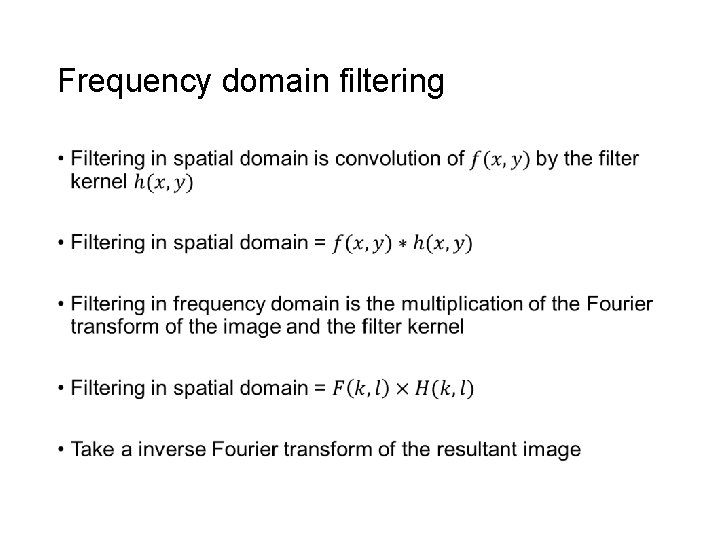 Frequency domain filtering

• Filtering in spatial domain is convolution of $f(x, y)$ by the filter kernel $h(x, y)$

• Filtering in spatial domain = $f(x, y) * h(x, y)$

• Filtering in frequency domain is the multiplication of the Fourier transform of the image and the filter kernel

• Filtering in spatial domain = $F(k, l) \times H(k, l)$

• Take a inverse Fourier transform of the resultant image